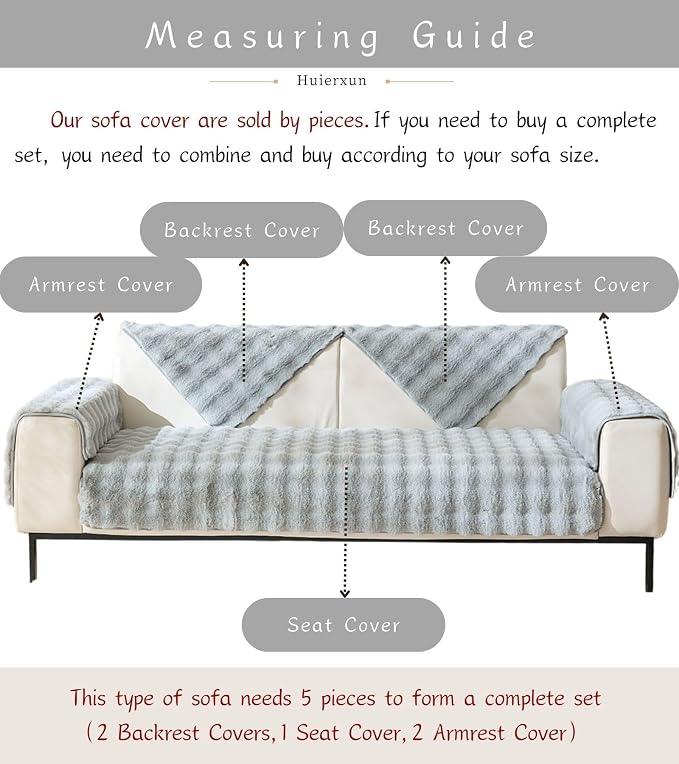 Measuring Guide

Huierxun

Our sofa cover are sold by pieces. If you need to buy a complete set, you need to combine and buy according to your sofa size.

Backrest Cover

Backrest Cover

Armrest Cover

Armrest Cover

Seat Cover

This type of sofa needs 5 pieces to form a complete set (2 Backrest Covers, 1 Seat Cover, 2 Armrest Cover)